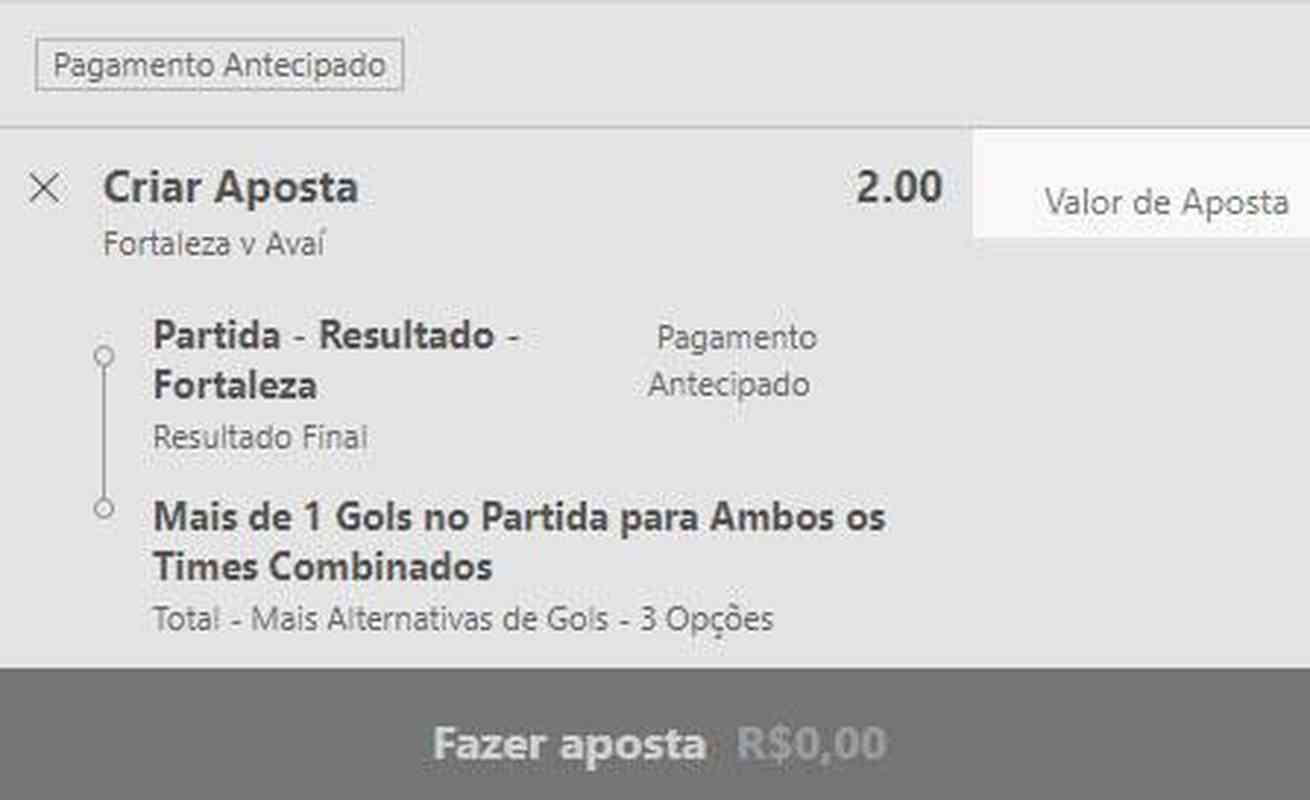 Pagamento Antecipado

Criar Aposta
2.00
Valor de Aposta
Fortaleza v Avaí

Partida - Resultado - Fortaleza
Pagamento Antecipado
Resultado Final

Mais de 1 Gols no Partida para Ambos os Times Combinados
Total - Mais Alternativas de Gols - 3 Opções

Fazer aposta R$0,00